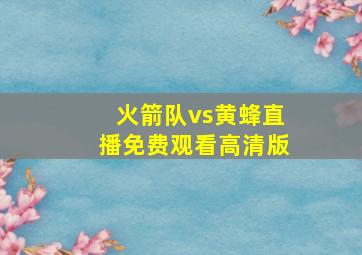 火箭队vs黄蜂直播免费观看高清版